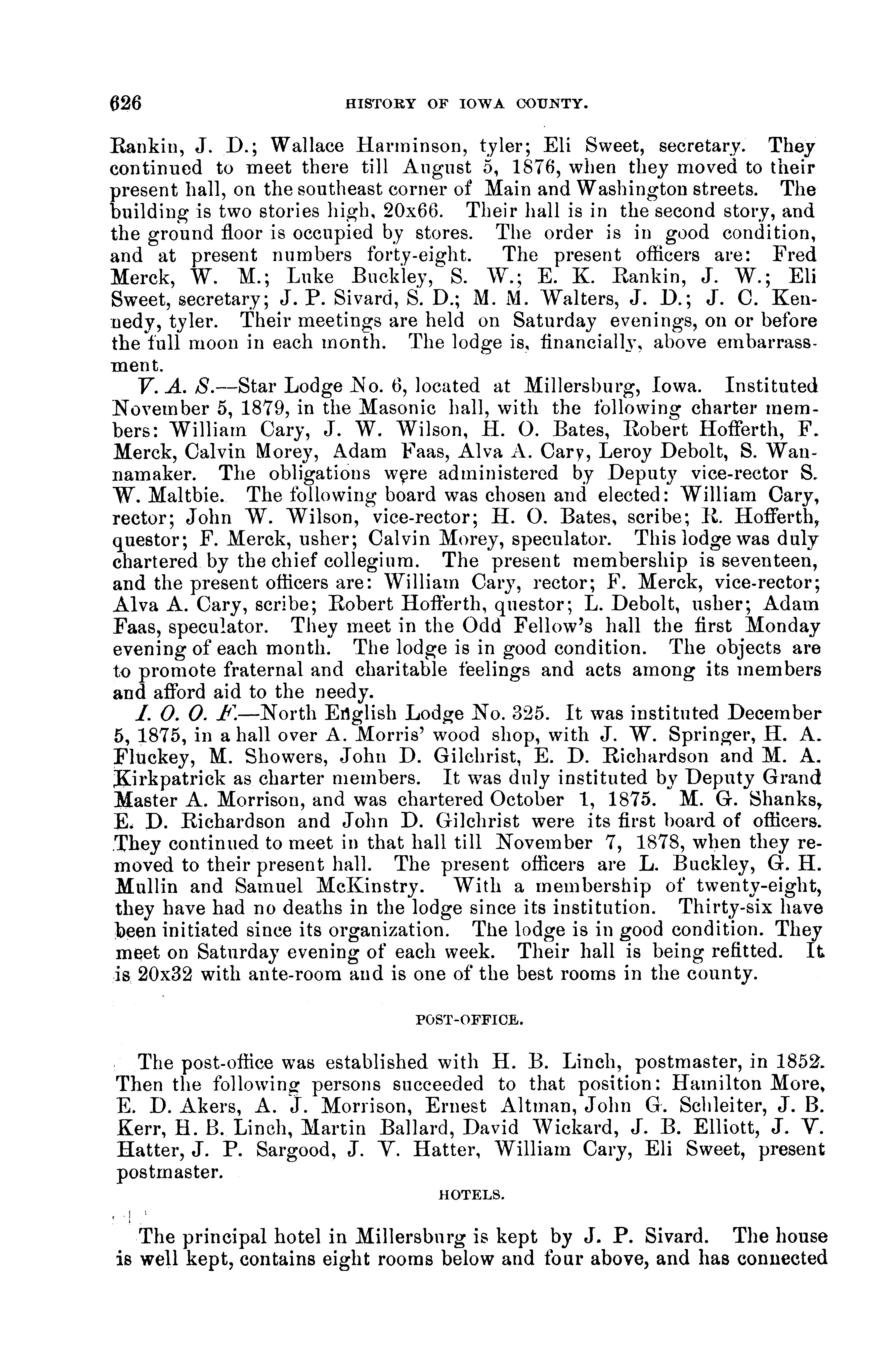 626 HISTORY OF IOWA COUNTY.

Rankin, J. D.; Wallace Harminson, tyler; Eli Sweet, secretary. They continued to meet there till August 5, 1876, when they moved to their present hall, on the southeast corner of Main and Washington streets. The building is two stories high, 20x66. Their hall is in the second story, and the ground floor is occupied by stores. The order is in good condition, and at present numbers forty-eight. The present officers are: Fred Merck, W. M.; Luke Buckley, S. W.; E. K. Rankin, J. W.; Eli Sweet, secretary; J. P. Sivard, S. D.; M. M. Walters, J. D.; J. C. Kennedy, tyler. Their meetings are held on Saturday evenings, on or before the full moon in each month. The lodge is, financially, above embarrassment.

V. A. S.—Star Lodge No. 6, located at Millersburg, Iowa. Instituted November 5, 1879, in the Masonic hall, with the following charter members: William Cary, J. W. Wilson, H. O. Bates, Robert Hofferth, F. Merck, Calvin Morey, Adam Faas, Alva A. Cary, Leroy Debolt, S. Wannamaker. The obligations were administered by Deputy vice-rector S. W. Maltbie. The following board was chosen and elected: William Cary, rector; John W. Wilson, vice-rector; H. O. Bates, scribe; R. Hofferth, questor; F. Merck, usher; Calvin Morey, speculator. This lodge was duly chartered by the chief collegium. The present membership is seventeen, and the present officers are: William Cary, rector; F. Merck, vice-rector; Alva A. Cary, scribe; Robert Hofferth, questor; L. Debolt, usher; Adam Faas, speculator. They meet in the Odd Fellow's hall the first Monday evening of each month. The lodge is in good condition. The objects are to promote fraternal and charitable feelings and acts among its members and afford aid to the needy.

I. O. O. F.—North English Lodge No. 325. It was instituted December 5, 1875, in a hall over A. Morris' wood shop, with J. W. Springer, H. A. Fluckey, M. Showers, John D. Gilchrist, E. D. Richardson and M. A. Kirkpatrick as charter members. It was duly instituted by Deputy Grand Master A. Morrison, and was chartered October 1, 1875. M. G. Shanks, E. D. Richardson and John D. Gilchrist were its first board of officers. They continued to meet in that hall till November 7, 1878, when they removed to their present hall. The present officers are L. Buckley, G. H. Mullin and Samuel McKinstry. With a membership of twenty-eight, they have had no deaths in the lodge since its institution. Thirty-six have been initiated since its organization. The lodge is in good condition. They meet on Saturday evening of each week. Their hall is being refitted. It is 20x32 with ante-room and is one of the best rooms in the county.

POST-OFFICE.

The post-office was established with H. B. Linch, postmaster, in 1852. Then the following persons succeeded to that position: Hamilton More, E. D. Akers, A. J. Morrison, Ernest Altman, John G. Schleiter, J. B. Kerr, H. B. Linch, Martin Ballard, David Wickard, J. B. Elliott, J. V. Hatter, J. P. Sargood, J. V. Hatter, William Cary, Eli Sweet, present postmaster.

HOTELS.

The principal hotel in Millersburg is kept by J. P. Sivard. The house is well kept, contains eight rooms below and four above, and has connected